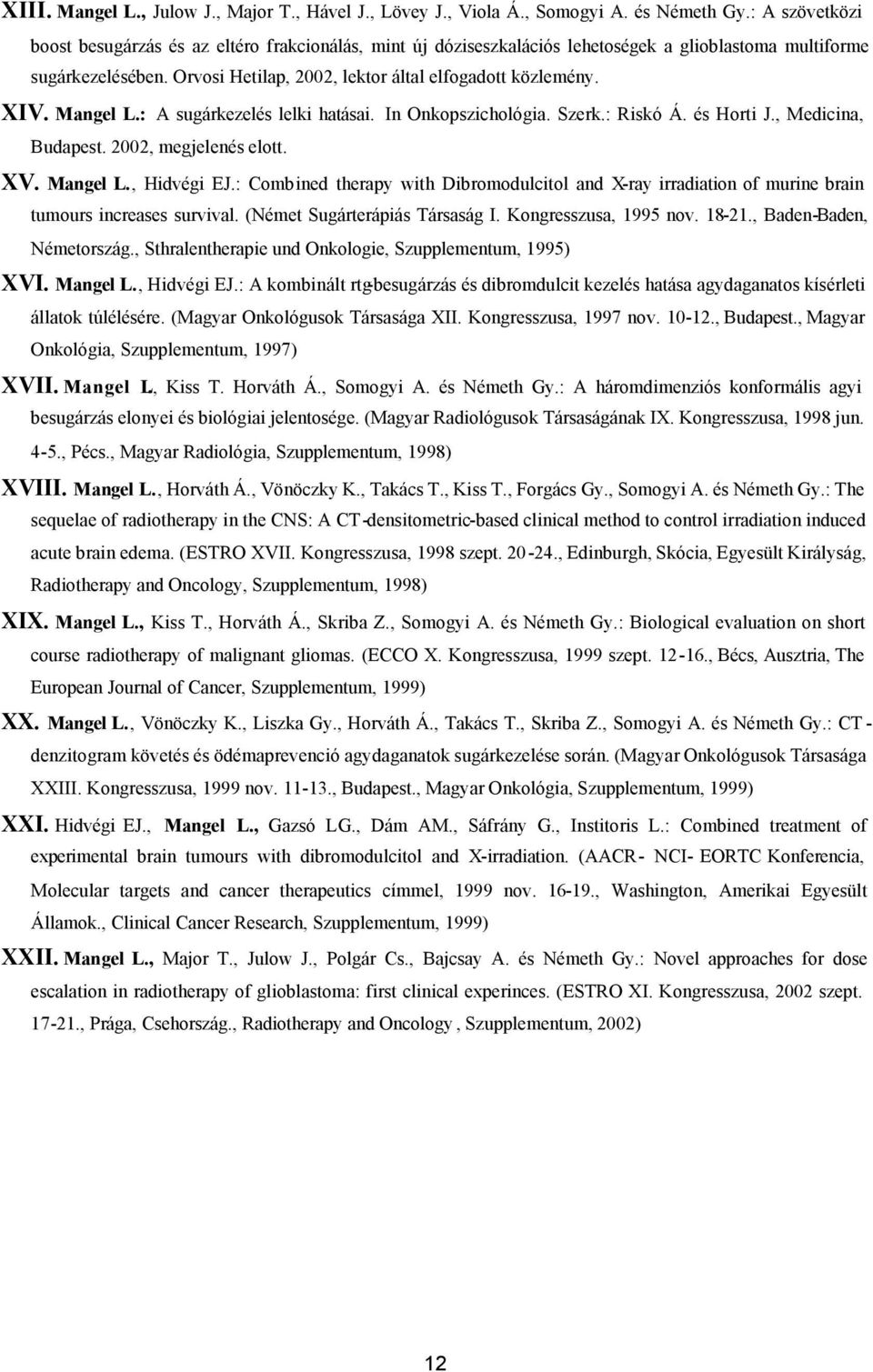 XIII. Mangel L., Julow J., Major T., Hável J., Lövey J., Viola Á., Somogyi A. és Németh Gy.: A szövetközi boost besugárzás és az eltéro frakcionálás, mint új dóziseszkalációs lehetoségek a glioblastoma multiforme sugárkezelésében. Orvosi Hetilap, 2002, lektor által elfogadott közlemény.

XIV. Mangel L.: A sugárkezelés lelki hatásai. In Onkopszichológia. Szerk.: Riskó Á. és Horti J., Medicina, Budapest. 2002, megjelenés elott.

XV. Mangel L., Hidvégi EJ.: Combined therapy with Dibromodulcitol and X-ray irradiation of murine brain tumours increases survival. (Német Sugárterápiás Társaság I. Kongresszusa, 1995 nov. 18-21., Baden-Baden, Németország., Sthralentherapie und Onkologie, Szupplementum, 1995)

XVI. Mangel L., Hidvégi EJ.: A kombinált rtg-besugárzás és dibromdulcit kezelés hatása agydaganatos kísérleti állatok túlélésére. (Magyar Onkológusok Társasága XII. Kongresszusa, 1997 nov. 10-12., Budapest., Magyar Onkológia, Szupplementum, 1997)

XVII. Mangel L, Kiss T. Horváth Á., Somogyi A. és Németh Gy.: A háromdimenziós konformális agyi besugárzás elonyei és biológiai jelentosége. (Magyar Radiológusok Társaságának IX. Kongresszusa, 1998 jun. 4-5., Pécs., Magyar Radiológia, Szupplementum, 1998)

XVIII. Mangel L., Horváth Á., Vönöczky K., Takács T., Kiss T., Forgács Gy., Somogyi A. és Németh Gy.: The sequelae of radiotherapy in the CNS: A CT-densitometric-based clinical method to control irradiation induced acute brain edema. (ESTRO XVII. Kongresszusa, 1998 szept. 20-24., Edinburgh, Skócia, Egyesült Királyság, Radiotherapy and Oncology, Szupplementum, 1998)

XIX. Mangel L., Kiss T., Horváth Á., Skriba Z., Somogyi A. és Németh Gy.: Biological evaluation on short course radiotherapy of malignant gliomas. (ECCO X. Kongresszusa, 1999 szept. 12-16., Bécs, Ausztria, The European Journal of Cancer, Szupplementum, 1999)

XX. Mangel L., Vönöczky K., Liszka Gy., Horváth Á., Takács T., Skriba Z., Somogyi A. és Németh Gy.: CT - denzitogram követés és ödémaprevenció agydaganatok sugárkezelése során. (Magyar Onkológusok Társasága XXIII. Kongresszusa, 1999 nov. 11-13., Budapest., Magyar Onkológia, Szupplementum, 1999)

XXI. Hidvégi EJ., Mangel L., Gazsó LG., Dám AM., Sáfrány G., Institoris L.: Combined treatment of experimental brain tumours with dibromodulcitol and X-irradiation. (AACR- NCI- EORTC Konferencia, Molecular targets and cancer therapeutics címmel, 1999 nov. 16-19., Washington, Amerikai Egyesült Államok., Clinical Cancer Research, Szupplementum, 1999)

XXII. Mangel L., Major T., Julow J., Polgár Cs., Bajcsay A. és Németh Gy.: Novel approaches for dose escalation in radiotherapy of glioblastoma: first clinical experinces. (ESTRO XI. Kongresszusa, 2002 szept. 17-21., Prága, Csehország., Radiotherapy and Oncology , Szupplementum, 2002)

12